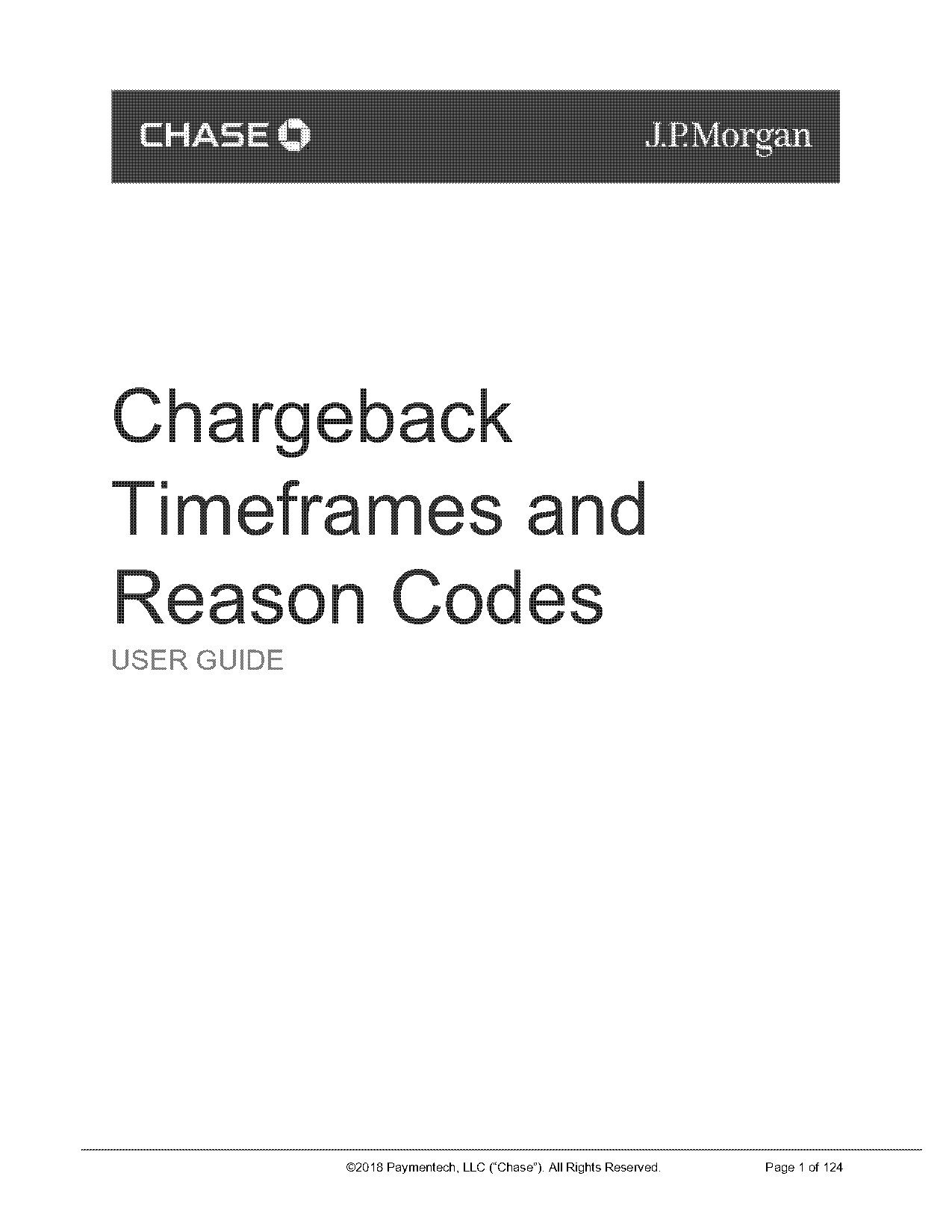 CHASE J.P.Morgan

Chargeback Timeframes and Reason Codes

USER GUIDE

©2018 Paymentech, LLC ("Chase"). All Rights Reserved. Page 1 of 124